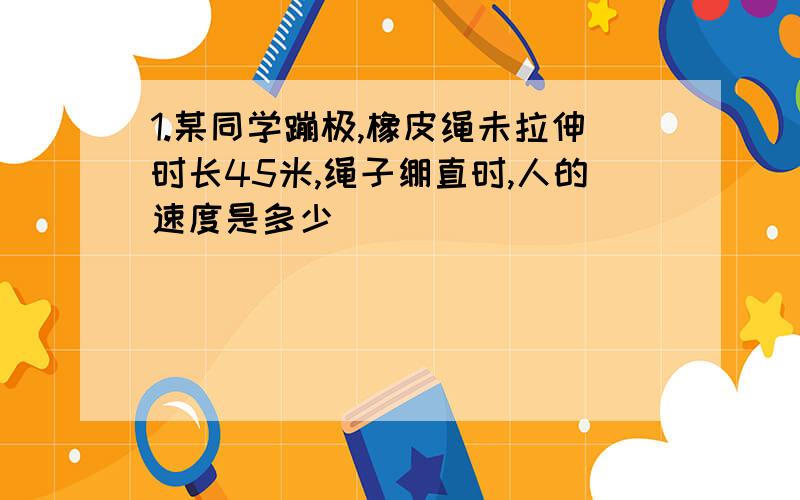 1.某同学蹦极,橡皮绳未拉伸时长45米,绳子绷直时,人的速度是多少